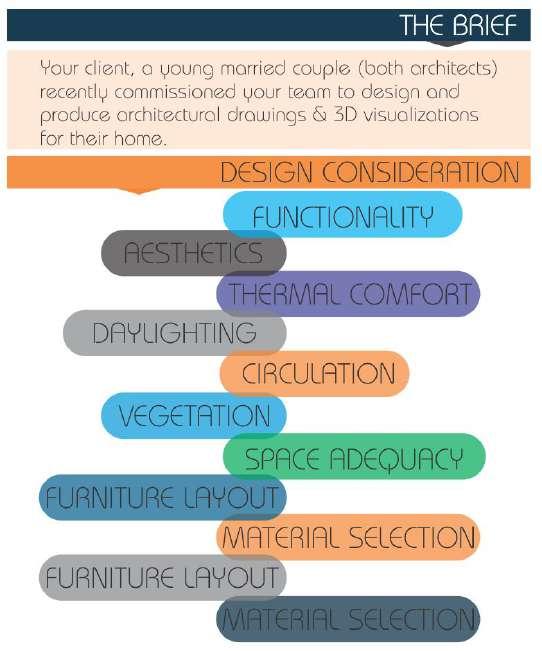 THE BRIEF

Your client, a young married couple (both architects) recently commissioned your team to design and produce architectural drawings & 3D visualizations for their home.

DESIGN CONSIDERATION

FUNCTIONALITY

AESTHETICS

THERMAL COMFORT

DAYLIGHTING

CIRCULATION

VEGETATION

SPACE ADEQUACY

FURNITURE LAYOUT

MATERIAL SELECTION

FURNITURE LAYOUT

MATERIAL SELECTION